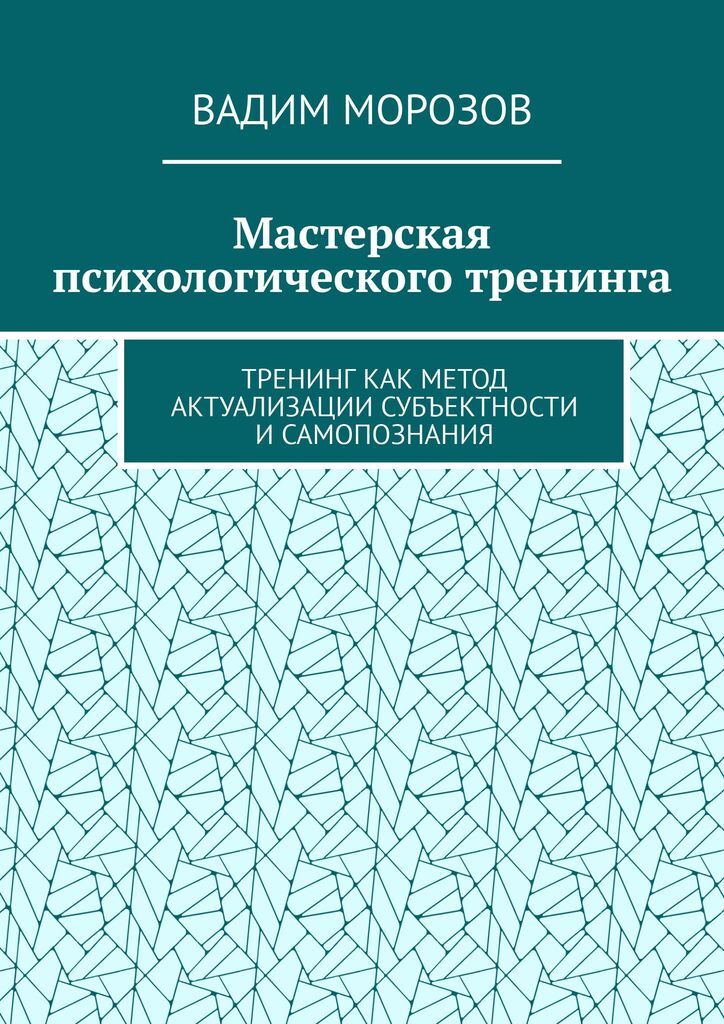 ВАДИМ МОРОЗОВ

Мастерская психологического тренинга

ТРЕНИНГ КАК МЕТОД АКТУАЛИЗАЦИИ СУБЪЕКТНОСТИ И САМОПОЗНАНИЯ